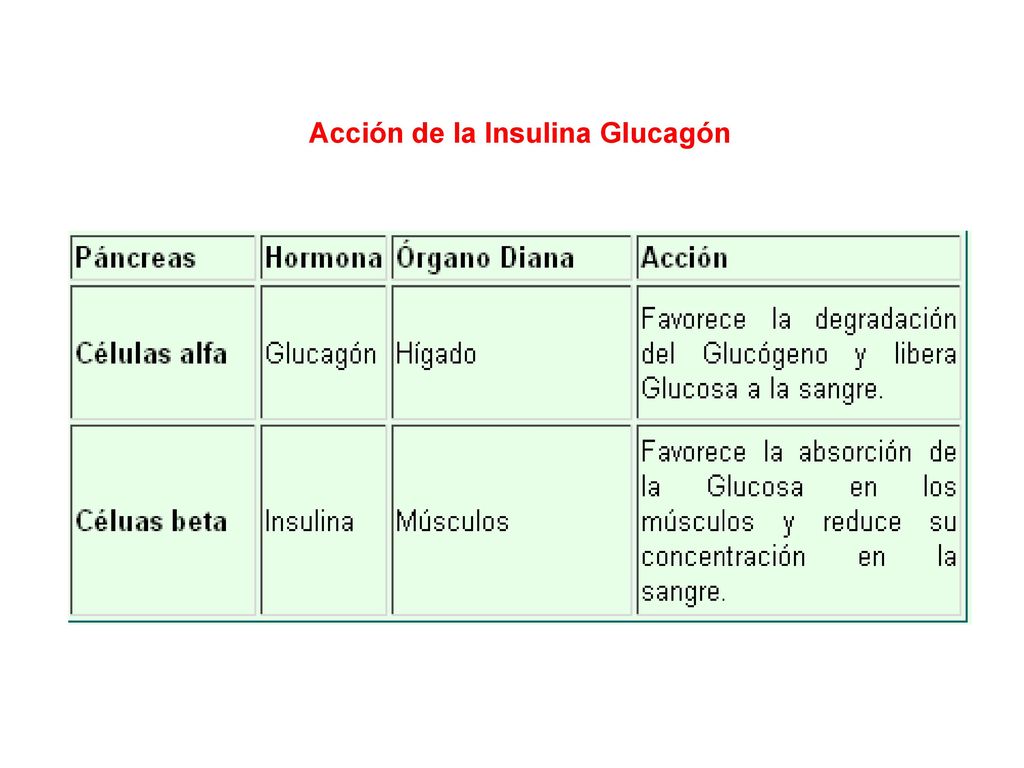 Acción de la Insulina Glucagón

| Páncreas | Hormona | Órgano Diana | Acción |
|---|---|---|---|
| Células alfa | Glucagón | Hígado | Favorece la degradación del Glucógeno y libera Glucosa a la sangre. |
| Céluas beta | Insulina | Músculos | Favorece la absorción de la Glucosa en los músculos y reduce su concentración en la sangre. |